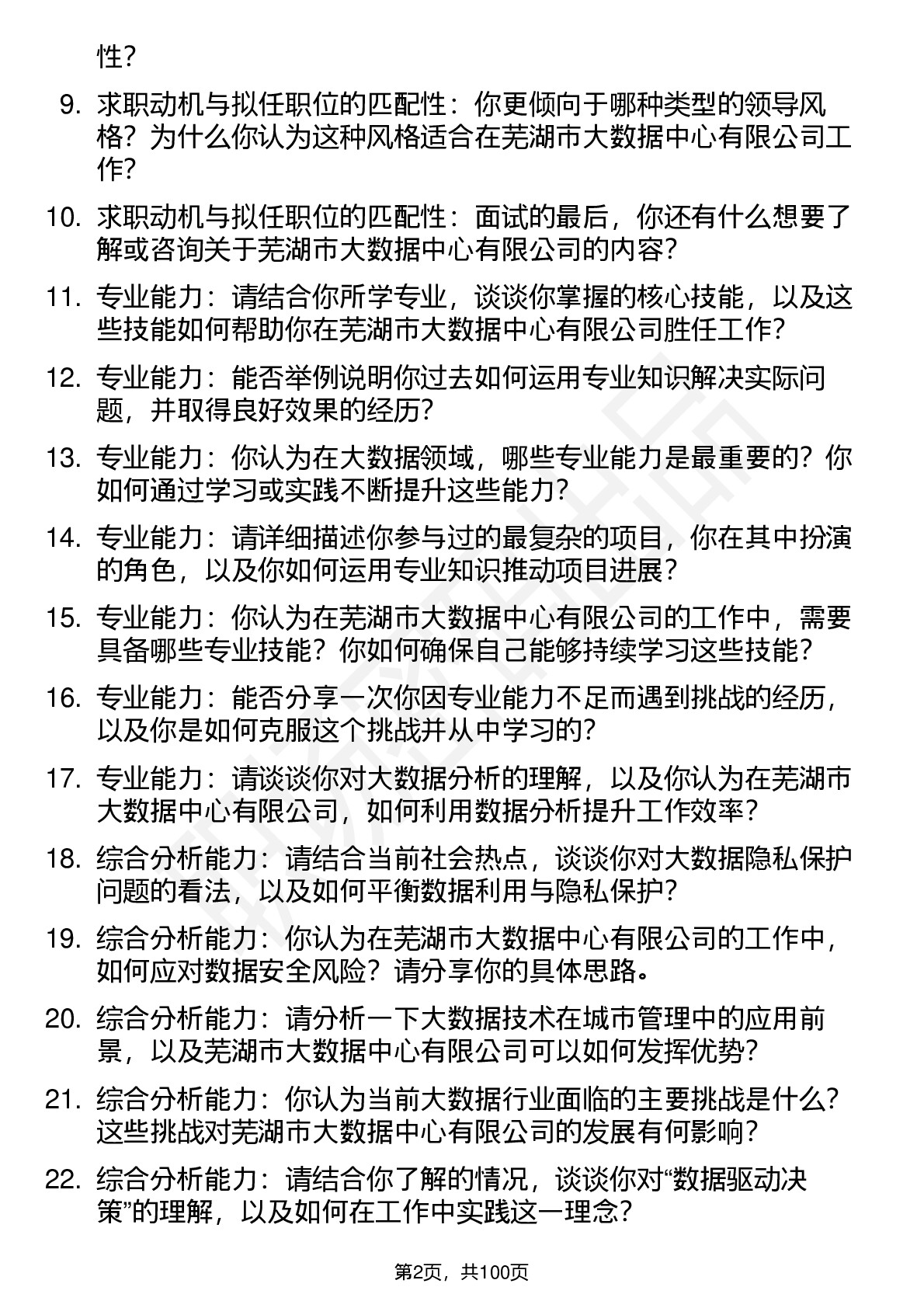 性？

9. 求职动机与拟任职位的匹配性：你更倾向于哪种类型的领导风格？为什么你认为这种风格适合在芜湖市大数据中心有限公司工作？

10. 求职动机与拟任职位的匹配性：面试的最后，你还有什么想要了解或咨询关于芜湖市大数据中心有限公司的内容？

11. 专业能力：请结合你所学专业，谈谈你掌握的核心技能，以及这些技能如何帮助你在芜湖市大数据中心有限公司胜任工作？

12. 专业能力：能否举例说明你过去如何运用专业知识解决实际问题，并取得良好效果的经历？

13. 专业能力：你认为在大数据领域，哪些专业能力是最重要的？你如何通过学习或实践不断提升这些能力？

14. 专业能力：请详细描述你参与过的最复杂的项目，你在其中扮演的角色，以及你如何运用专业知识推动项目进展？

15. 专业能力：你认为在芜湖市大数据中心有限公司的工作中，需要具备哪些专业技能？你如何确保自己能够持续学习这些技能？

16. 专业能力：能否分享一次你因专业能力不足而遇到挑战的经历，以及你是如何克服这个挑战并从中学习的？

17. 专业能力：请谈谈你对大数据分析的理解，以及你认为在芜湖市大数据中心有限公司，如何利用数据分析提升工作效率？

18. 综合分析能力：请结合当前社会热点，谈谈你对大数据隐私保护问题的看法，以及如何平衡数据利用与隐私保护？

19. 综合分析能力：你认为在芜湖市大数据中心有限公司的工作中，如何应对数据安全风险？请分享你的具体思路。

20. 综合分析能力：请分析一下大数据技术在城市管理中的应用前景，以及芜湖市大数据中心有限公司可以如何发挥优势？

21. 综合分析能力：你认为当前大数据行业面临的主要挑战是什么？这些挑战对芜湖市大数据中心有限公司的发展有何影响？

22. 综合分析能力：请结合你了解的情况，谈谈你对“数据驱动决策”的理解，以及如何在工作中实践这一理念？

第2页，共100页